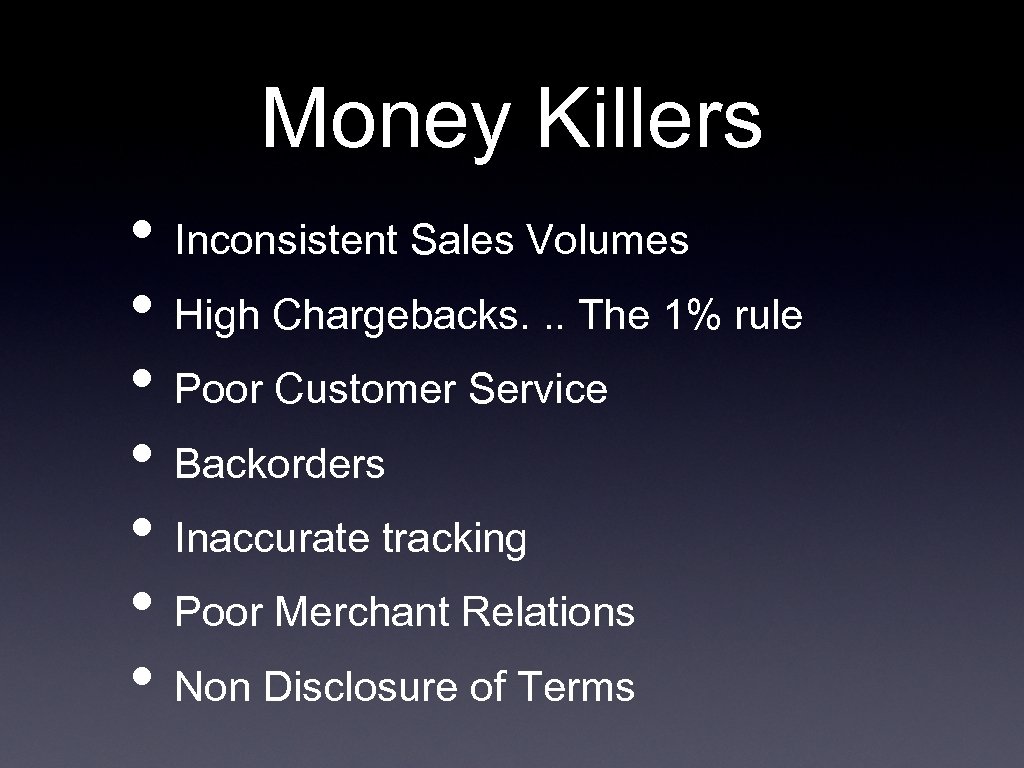 Money Killers

• Inconsistent Sales Volumes
• High Chargebacks. .. The 1% rule
• Poor Customer Service
• Backorders
• Inaccurate tracking
• Poor Merchant Relations
• Non Disclosure of Terms